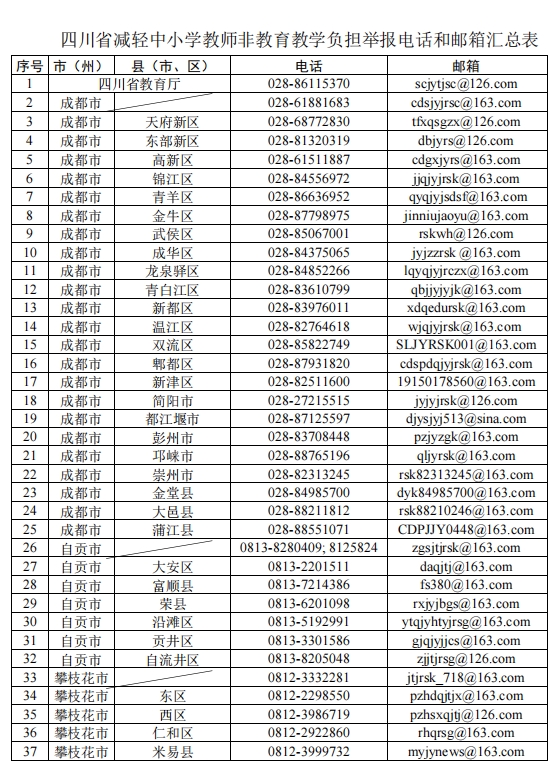 四川省减轻中小学教师非教育教学负担举报电话和邮箱汇总表

| 序号 | 市（州） | 县（市、区） | 电话 | 邮箱 |
|---|---|---|---|---|
| 1 | 四川省教育厅 | | 028-86115370 | scjytjsc@126.com |
| 2 | 成都市 | | 028-61881683 | cdsjyjrsc@163.com |
| 3 | 成都市 | 天府新区 | 028-68772830 | tfxqsgzx@126.com |
| 4 | 成都市 | 东部新区 | 028-81320319 | dbjyrs@126.com |
| 5 | 成都市 | 高新区 | 028-61511887 | cdgxjyrs@163.com |
| 6 | 成都市 | 锦江区 | 028-84556972 | jjqjyjrsk@163.com |
| 7 | 成都市 | 青羊区 | 028-86636952 | qyqjyjsdsf@163.com |
| 8 | 成都市 | 金牛区 | 028-87798975 | jinniujaoyu@163.com |
| 9 | 成都市 | 武侯区 | 028-85067001 | rskwh@126.com |
| 10 | 成都市 | 成华区 | 028-84375065 | jyjzzrsk @163.com |
| 11 | 成都市 | 龙泉驿区 | 028-84852266 | lqyqjyjrczx@163.com |
| 12 | 成都市 | 青白江区 | 028-83610799 | qbjjyjyjk@163.com |
| 13 | 成都市 | 新都区 | 028-83976011 | xdqedursk@163.com |
| 14 | 成都市 | 温江区 | 028-82764618 | wjqjyjrsk@163.com |
| 15 | 成都市 | 双流区 | 028-85822749 | SLJYRSK001@163.com |
| 16 | 成都市 | 郫都区 | 028-87931820 | cdspdqjyjrsk@163.com |
| 17 | 成都市 | 新津区 | 028-82511600 | 19150178560@163.com |
| 18 | 成都市 | 简阳市 | 028-27215515 | jyjyjrsk@126.com |
| 19 | 成都市 | 都江堰市 | 028-87125597 | djysjyj513@sina.com |
| 20 | 成都市 | 彭州市 | 028-83708448 | pzjyzgk@163.com |
| 21 | 成都市 | 邛崃市 | 028-88765196 | qljyrsk@163.com |
| 22 | 成都市 | 崇州市 | 028-82313245 | rsk82313245@163.com |
| 23 | 成都市 | 金堂县 | 028-84985700 | dyk84985700@163.com |
| 24 | 成都市 | 大邑县 | 028-88211812 | rsk88210246@163.com |
| 25 | 成都市 | 蒲江县 | 028-88551071 | CDPJJY0448@163.com |
| 26 | 自贡市 | | 0813-8280409; 8125824 | zgsjtjrsk@163.com |
| 27 | 自贡市 | 大安区 | 0813-2201511 | daqjtj@163.com |
| 28 | 自贡市 | 富顺县 | 0813-7214386 | fs380@163.com |
| 29 | 自贡市 | 荣县 | 0813-6201098 | rxjyjbgs@163.com |
| 30 | 自贡市 | 沿滩区 | 0813-5192991 | ytqjyhtyjrsg@163.com |
| 31 | 自贡市 | 贡井区 | 0813-3301586 | gjqjyjjcs@163.com |
| 32 | 自贡市 | 自流井区 | 0813-8205048 | zjjtjrsg@126.com |
| 33 | 攀枝花市 | | 0812-3332281 | jtjrsk_718@163.com |
| 34 | 攀枝花市 | 东区 | 0812-2298550 | pzhdqjtjx@163.com |
| 35 | 攀枝花市 | 西区 | 0812-3986719 | pzhsxqjtj@126.com |
| 36 | 攀枝花市 | 仁和区 | 0812-2922860 | rhqrsg@163.com |
| 37 | 攀枝花市 | 米易县 | 0812-3999732 | myjynews@163.com |